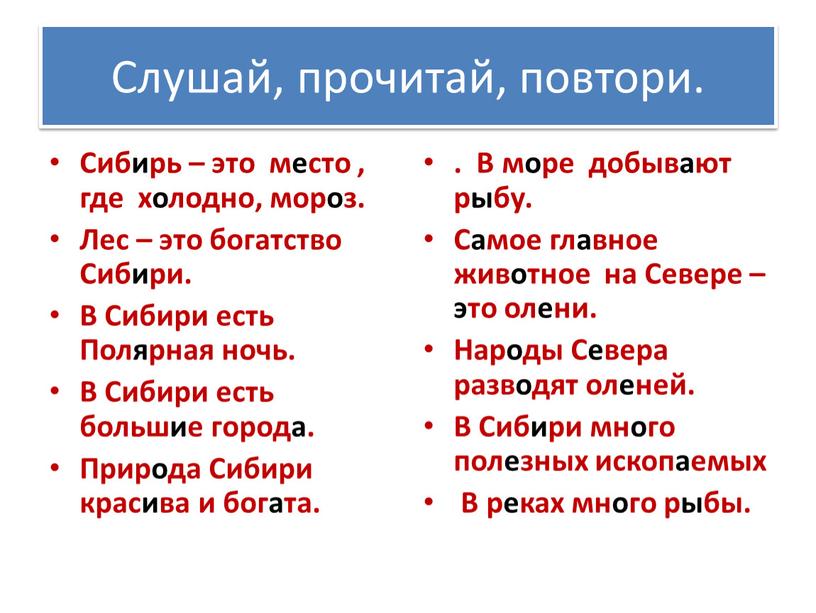 Слушай, прочитай, повтори.

• Сибирь – это место , где холодно, мороз.
• Лес – это богатство Сибири.
• В Сибири есть Полярная ночь.
• В Сибири есть большие города.
• Природа Сибири красива и богата.

• . В море добывают рыбу.
• Самое главное животное на Севере – это олени.
• Народы Севера разводят оленей.
• В Сибири много полезных ископаемых
• В реках много рыбы.